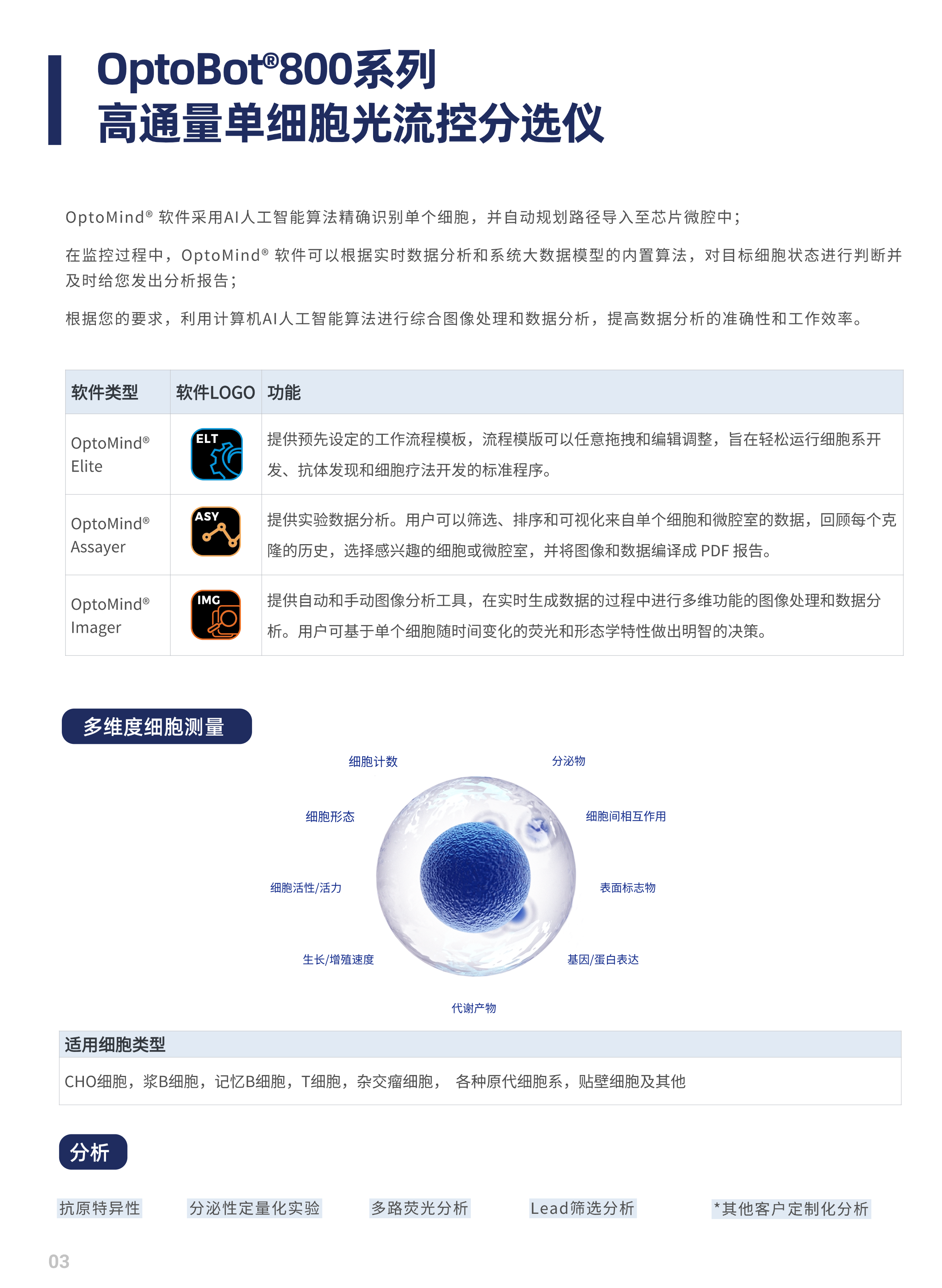 OptoBot®800系列
高通量单细胞光流控分选仪

OptoMind® 软件采用AI人工智能算法精确识别单个细胞，并自动规划路径导入至芯片微腔中；

在监控过程中，OptoMind® 软件可以根据实时数据分析和系统大数据模型的内置算法，对目标细胞状态进行判断并及时给您发出分析报告；

根据您的要求，利用计算机AI人工智能算法进行综合图像处理和数据分析，提高数据分析的准确性和工作效率。

| 软件类型 | 软件LOGO | 功能 |
|---|---|---|
| OptoMind® Elite | ELT | 提供预先设定的工作流程模板，流程模版可以任意拖拽和编辑调整，旨在轻松运行细胞系开发、抗体发现和细胞疗法开发的标准程序。 |
| OptoMind® Assayer | ASY | 提供实验数据分析。用户可以筛选、排序和可视化来自单个细胞和微腔室的数据，回顾每个克隆的历史，选择感兴趣的细胞或微腔室，并将图像和数据编译成 PDF 报告。 |
| OptoMind® Imager | IMG | 提供自动和手动图像分析工具，在实时生成数据的过程中进行多维功能的图像处理和数据分析。用户可基于单个细胞随时间变化的荧光和形态学特性做出明智的决策。 |

多维度细胞测量

细胞计数
分泌物
细胞形态
细胞间相互作用
细胞活性/活力
表面标志物
生长/增殖速度
基因/蛋白表达
代谢产物

适用细胞类型
CHO细胞，浆B细胞，记忆B细胞，T细胞，杂交瘤细胞， 各种原代细胞系，贴壁细胞及其他

分析

抗原特异性
分泌性定量化实验
多路荧光分析
Lead筛选分析
*其他客户定制化分析

03